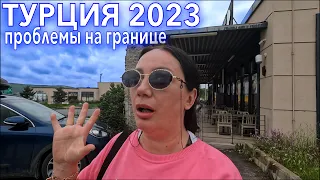 ТУРЦИЯ 2023
проблемы на границе